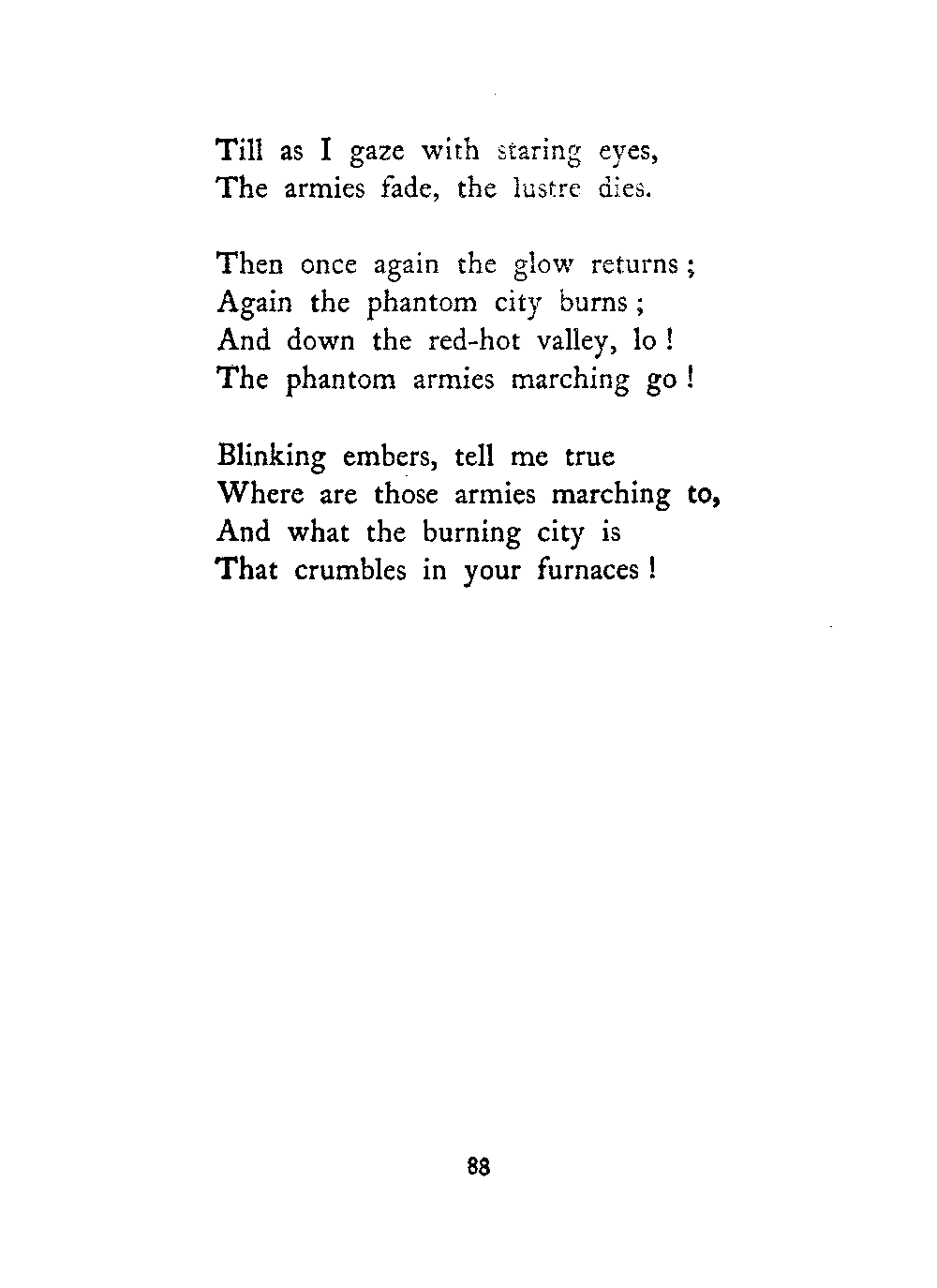 Till as I gaze with staring eyes,
The armies fade, the lustre dies.

Then once again the glow returns;
Again the phantom city burns;
And down the red-hot valley, lo!
The phantom armies marching go!

Blinking embers, tell me true
Where are those armies marching to,
And what the burning city is
That crumbles in your furnaces!

88